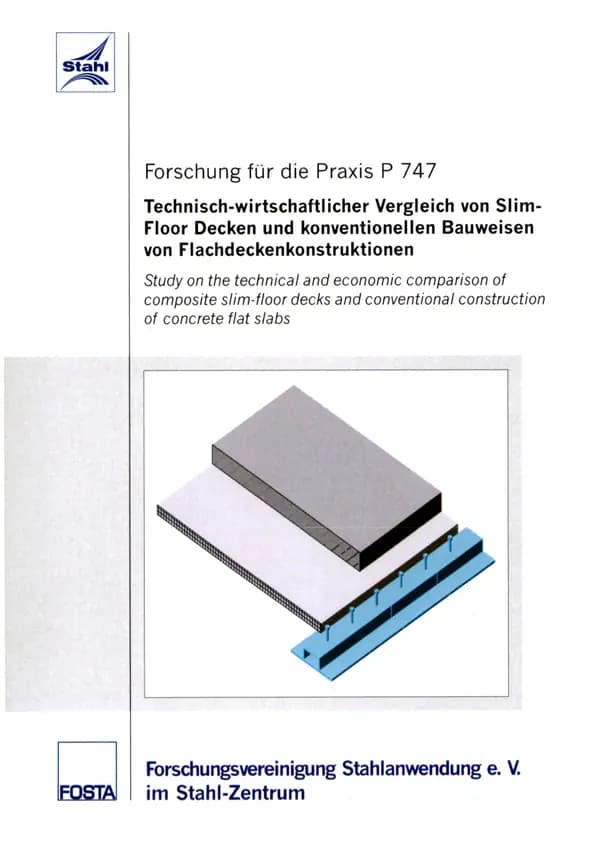 Stahl

Forschung für die Praxis P 747

Technisch-wirtschaftlicher Vergleich von Slim-Floor Decken und konventionellen Bauweisen von Flachdeckenkonstruktionen

Study on the technical and economic comparison of composite slim-floor decks and conventional construction of concrete flat slabs

FOSTA

Forschungsvereinigung Stahlanwendung e. V.
im Stahl-Zentrum